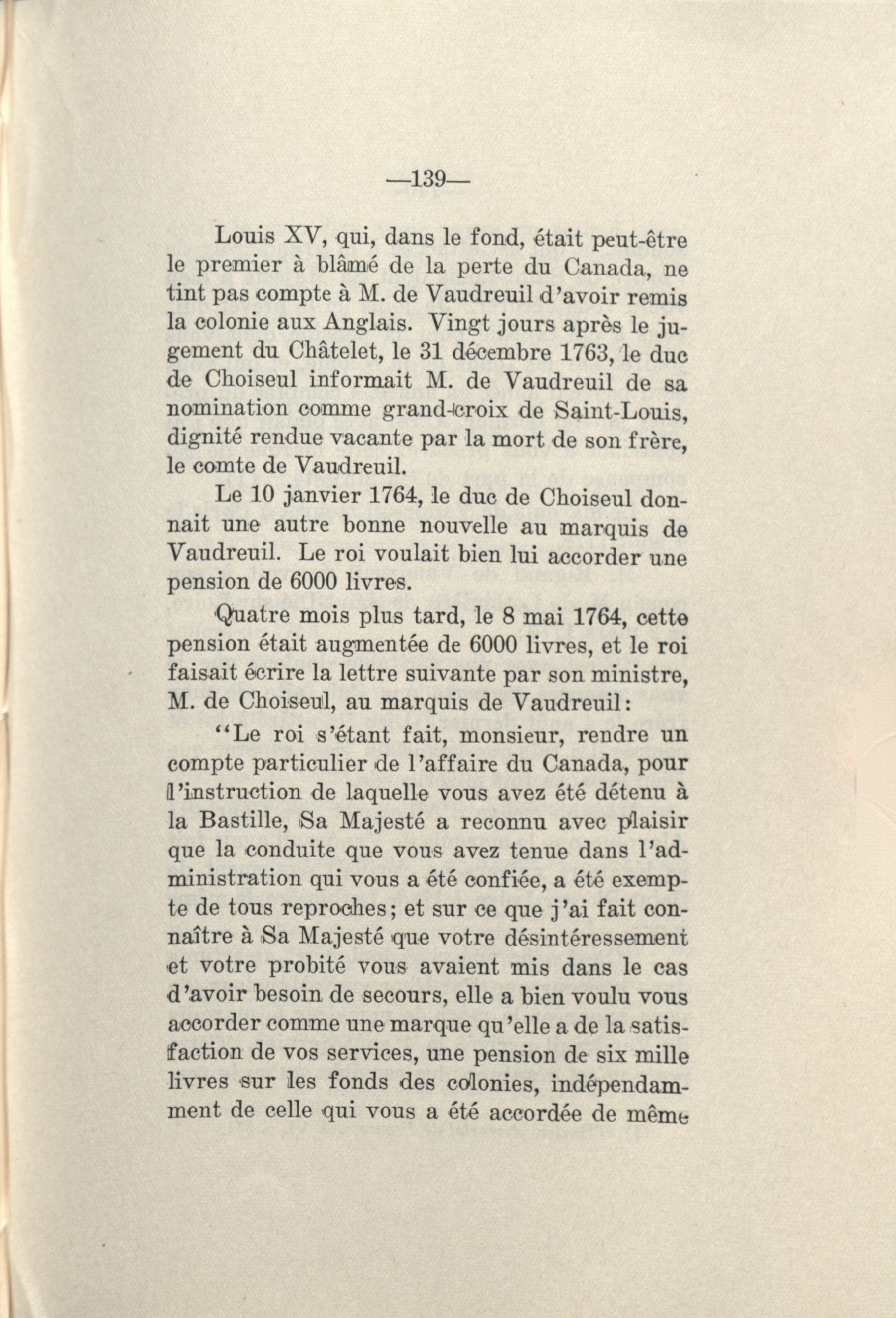 —139—

Louis XV, qui, dans le fond, était peut-être le premier à blâmé de la perte du Canada, ne tint pas compte à M. de Vaudreuil d'avoir remis la colonie aux Anglais. Vingt jours après le jugement du Châtelet, le 31 décembre 1763, le duc de Choiseul informait M. de Vaudreuil de sa nomination comme grand-croix de Saint-Louis, dignité rendue vacante par la mort de son frère, le comte de Vaudreuil.

Le 10 janvier 1764, le duc de Choiseul donnait une autre bonne nouvelle au marquis de Vaudreuil. Le roi voulait bien lui accorder une pension de 6000 livres.

Quatre mois plus tard, le 8 mai 1764, cette pension était augmentée de 6000 livres, et le roi faisait écrire la lettre suivante par son ministre, M. de Choiseul, au marquis de Vaudreuil:

"Le roi s'étant fait, monsieur, rendre un compte particulier de l'affaire du Canada, pour l'instruction de laquelle vous avez été détenu à la Bastille, Sa Majesté a reconnu avec plaisir que la conduite que vous avez tenue dans l'administration qui vous a été confiée, a été exempte de tous reproches; et sur ce que j'ai fait connaître à Sa Majesté que votre désintéressement et votre probité vous avaient mis dans le cas d'avoir besoin de secours, elle a bien voulu vous accorder comme une marque qu'elle a de la satisfaction de vos services, une pension de six mille livres sur les fonds des colonies, indépendamment de celle qui vous a été accordée de même